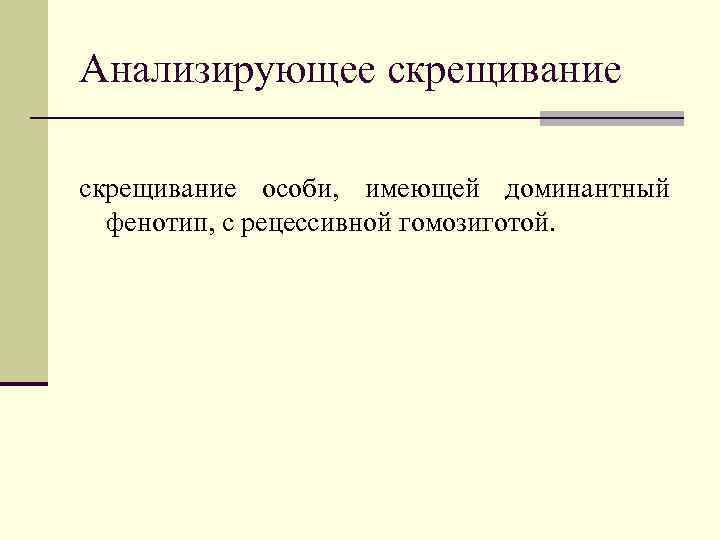 Анализирующее скрещивание

скрещивание особи, имеющей доминантный фенотип, с рецессивной гомозиготой.